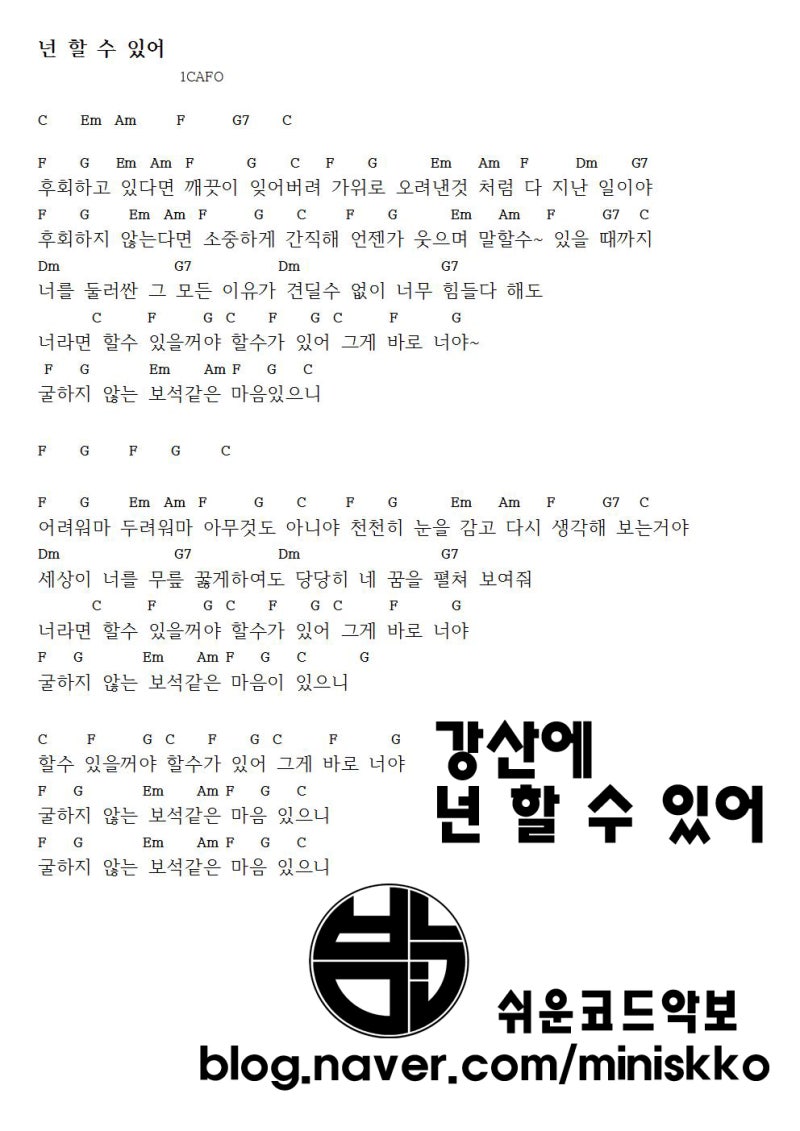 넌 할 수 있어

1CAFO

C Em Am F G7 C

F G Em Am F G C F G Em Am F Dm G7
후회하고 있다면 깨끗이 잊어버려 가위로 오려낸것 처럼 다 지난 일이야
F G Em Am F G C F G Em Am F G7 C
후회하지 않는다면 소중하게 간직해 언젠가 웃으며 말할수~ 있을 때까지
Dm G7 Dm G7
너를 둘러싼 그 모든 이유가 견딜수 없이 너무 힘들다 해도
C F G C F G C F G
너라면 할수 있을꺼야 할수가 있어 그게 바로 너야~
F G Em Am F G C
굴하지 않는 보석같은 마음있으니

F G F G C

F G Em Am F G C F G Em Am F G7 C
어려워마 두려워마 아무것도 아니야 천천히 눈을 감고 다시 생각해 보는거야
Dm G7 Dm G7
세상이 너를 무릎 꿇게하여도 당당히 네 꿈을 펼쳐 보여줘
C F G C F G C F G
너라면 할수 있을꺼야 할수가 있어 그게 바로 너야
F G Em Am F G C G
굴하지 않는 보석같은 마음이 있으니

C F G C F G C F G
할수 있을꺼야 할수가 있어 그게 바로 너야
F G Em Am F G C
굴하지 않는 보석같은 마음 있으니
F G Em Am F G C
굴하지 않는 보석같은 마음 있으니

강산에
넌 할 수 있어

쉬운코드악보
blog.naver.com/miniskko